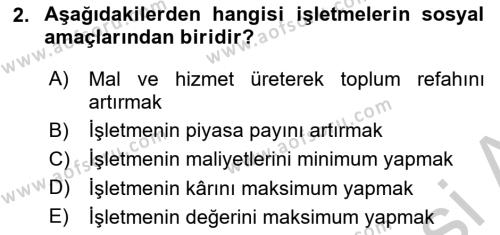 2. Aşağıdakilerden hangisi işletmelerin sosyal amaçlarından biridir?

A) Mal ve hizmet üreterek toplum refahını artırmak
B) İşletmenin piyasa payını artırmak
C) İşletmenin maliyetlerini minimum yapmak
D) İşletmenin kârını maksimum yapmak
E) İşletmenin değerini maksimum yapmak

www.aofsoru.com